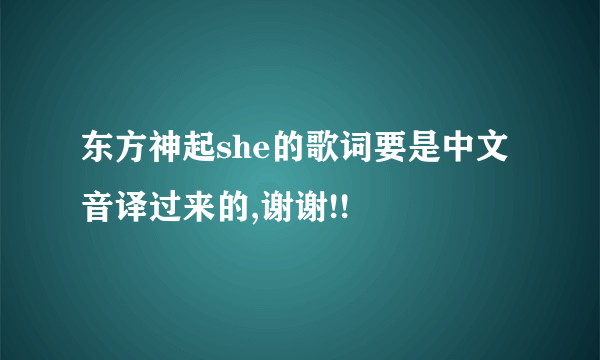 东方神起she的歌词要是中文音译过来的,谢谢!!